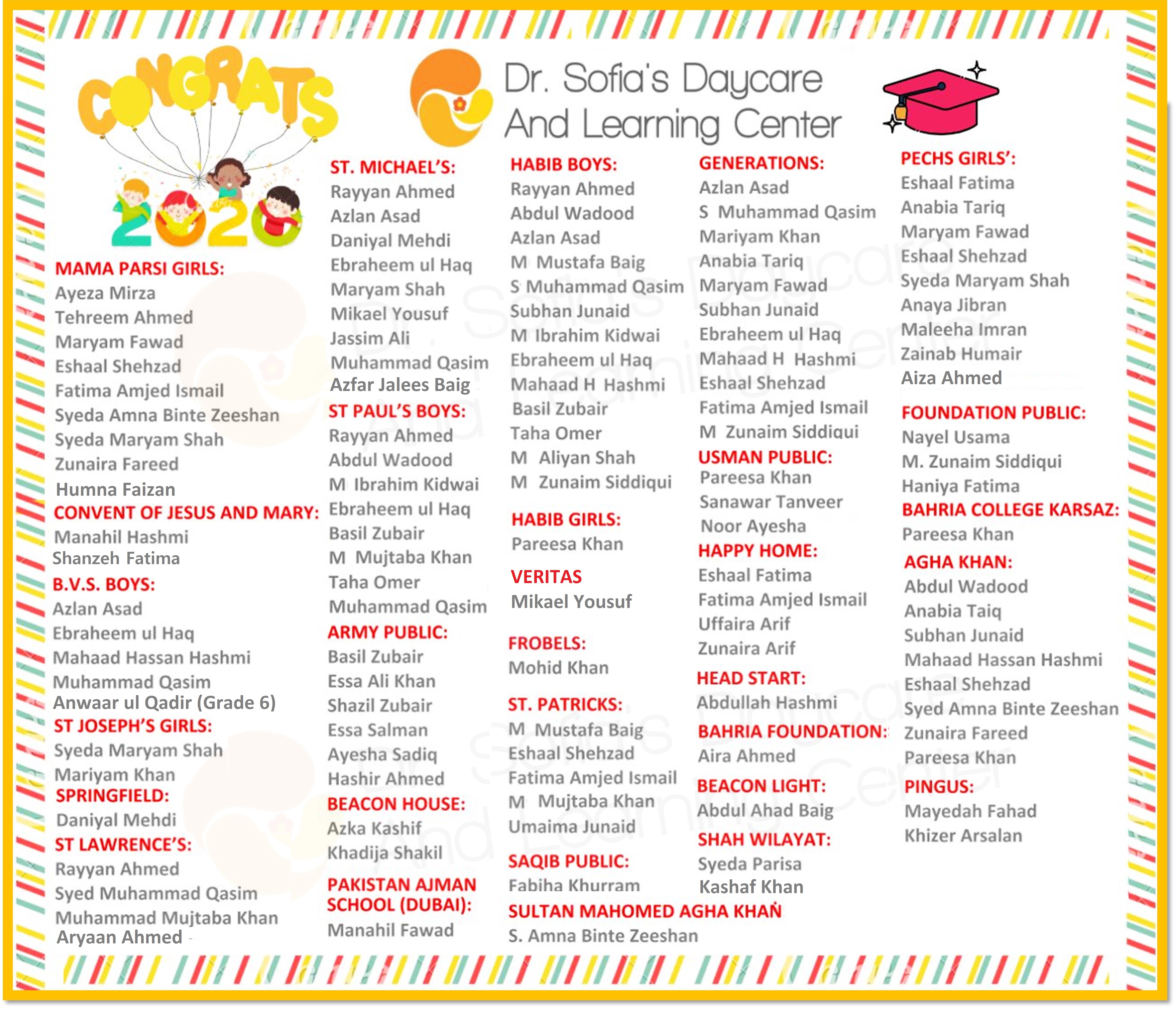 CONGRATS 2020

Dr. Sofia's Daycare And Learning Center

MAMA PARSI GIRLS:
Ayeza Mirza
Tehreem Ahmed
Maryam Fawad
Eshaal Shehzad
Fatima Amjed Ismail
Syeda Amna Binte Zeeshan
Syeda Maryam Shah
Zunaira Fareed
Humna Faizan
CONVENT OF JESUS AND MARY:
Manahil Hashmi
Shanzeh Fatima
B.V.S. BOYS:
Azlan Asad
Ebraheem ul Haq
Mahaad Hassan Hashmi
Muhammad Qasim
Anwaar ul Qadir (Grade 6)
ST JOSEPH'S GIRLS:
Syeda Maryam Shah
Mariyam Khan
SPRINGFIELD:
Daniyal Mehdi
ST LAWRENCE'S:
Rayyan Ahmed
Syed Muhammad Qasim
Muhammad Mujtaba Khan
Aryaan Ahmed

ST. MICHAEL'S:
Rayyan Ahmed
Azlan Asad
Daniyal Mehdi
Ebraheem ul Haq
Maryam Shah
Mikael Yousuf
Jassim Ali
Muhammad Qasim
Azfar Jalees Baig
ST PAUL'S BOYS:
Rayyan Ahmed
Abdul Wadood
M Ibrahim Kidwai
Ebraheem ul Haq
Basil Zubair
M Mujtaba Khan
Taha Omer
Muhammad Qasim
ARMY PUBLIC:
Basil Zubair
Essa Ali Khan
Shazil Zubair
Essa Salman
Ayesha Sadiq
Hashir Ahmed
BEACON HOUSE:
Azka Kashif
Khadija Shakil
PAKISTAN AJMAN SCHOOL (DUBAI):
Manahil Fawad

HABIB BOYS:
Rayyan Ahmed
Abdul Wadood
Azlan Asad
M Mustafa Baig
S Muhammad Qasim
Subhan Junaid
M Ibrahim Kidwai
Ebraheem ul Haq
Mahaad H Hashmi
Basil Zubair
Taha Omer
M Aliyan Shah
M Zunaim Siddiqui
HABIB GIRLS:
Pareesa Khan
VERITAS
Mikael Yousuf
FROBELS:
Mohid Khan
ST. PATRICKS:
M Mustafa Baig
Eshaal Shehzad
Fatima Amjed Ismail
M Mujtaba Khan
Umaima Junaid
SAQIB PUBLIC:
Fabiha Khurram
SULTAN MAHOMED AGHA KHAN
S. Amna Binte Zeeshan

GENERATIONS:
Azlan Asad
S Muhammad Qasim
Mariyam Khan
Anabia Tariq
Maryam Fawad
Subhan Junaid
Ebraheem ul Haq
Mahaad H Hashmi
Eshaal Shehzad
Fatima Amjed Ismail
M Zunaim Siddiqui
USMAN PUBLIC:
Pareesa Khan
Sanawar Tanveer
Noor Ayesha
HAPPY HOME:
Eshaal Fatima
Fatima Amjed Ismail
Uffaira Arif
Zunaira Arif
HEAD START:
Abdullah Hashmi
BAHRIA FOUNDATION:
Aira Ahmed
BEACON LIGHT:
Abdul Ahad Baig
SHAH WILAYAT:
Syeda Parisa
Kashaf Khan

PECHS GIRLS':
Eshaal Fatima
Anabia Tariq
Maryam Fawad
Eshaal Shehzad
Syeda Maryam Shah
Anaya Jibran
Maleeha Imran
Zainab Humair
Aiza Ahmed
FOUNDATION PUBLIC:
Nayel Usama
M. Zunaim Siddiqui
Haniya Fatima
BAHRIA COLLEGE KARSAZ:
Pareesa Khan
AGHA KHAN:
Abdul Wadood
Anabia Taiq
Subhan Junaid
Mahaad Hassan Hashmi
Eshaal Shehzad
Syed Amna Binte Zeeshan
Zunaira Fareed
Pareesa Khan
PINGUS:
Mayedah Fahad
Khizer Arsalan